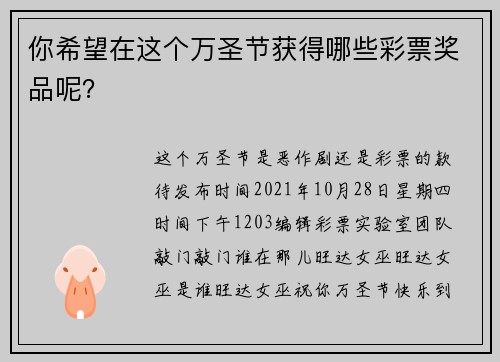 你希望在这个万圣节获得哪些彩票奖品呢?

这个万圣节是恶作剧还是彩票的款待发布时间2021年10月28日星期四时间下午1203编辑彩票实验室团队敲门敲门谁在那儿旺达女巫旺达女巫是谁旺达女巫祝你万圣节快乐到